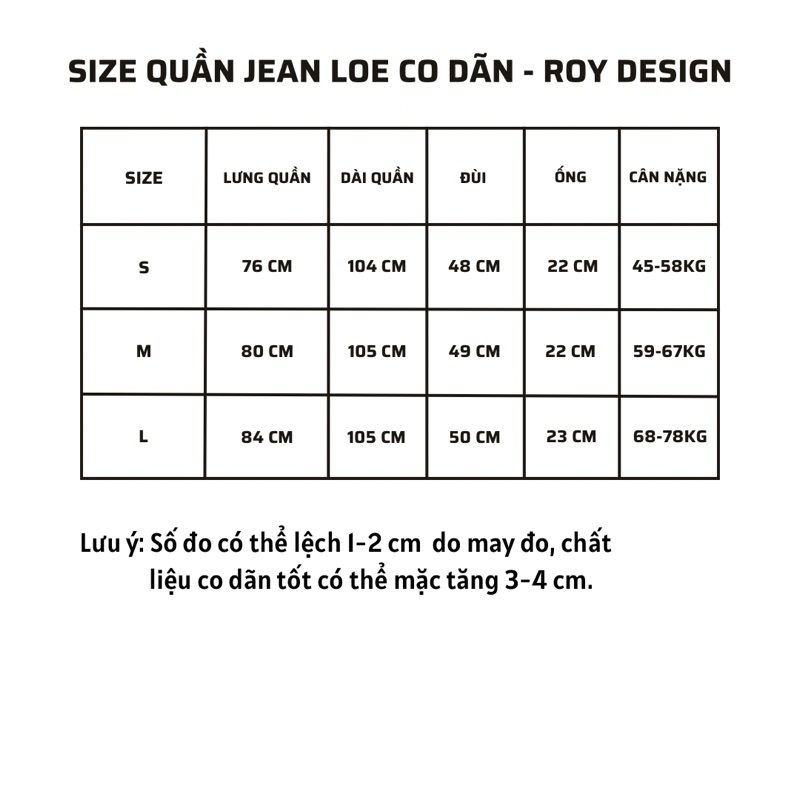 SIZE QUẦN JEAN LOE CO DÃN - ROY DESIGN

| SIZE | LƯNG QUẦN | DÀI QUẦN | ĐÙI | ỐNG | CÂN NẶNG |
|---|---|---|---|---|---|
| S | 76 CM | 104 CM | 48 CM | 22 CM | 45-58KG |
| M | 80 CM | 105 CM | 49 CM | 22 CM | 59-67KG |
| L | 84 CM | 105 CM | 50 CM | 23 CM | 68-78KG |

Lưu ý: Số đo có thể lệch 1-2 cm do may đo, chất liệu co dãn tốt có thể mặc tăng 3-4 cm.